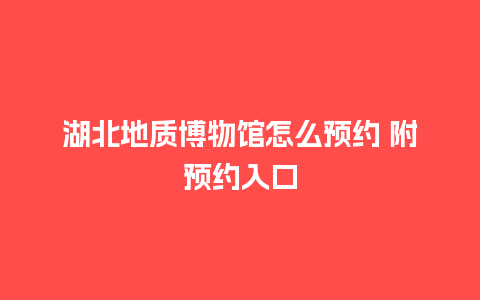 湖北地质博物馆怎么预约 附预约入口